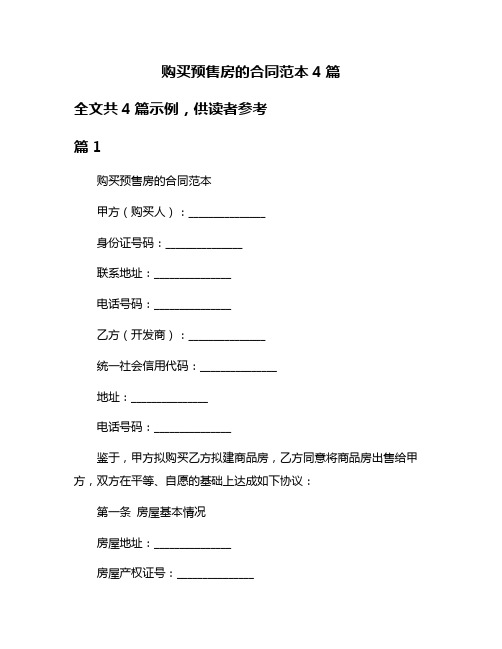 购买预售房的合同范本 4 篇

全文共 4 篇示例，供读者参考

篇 1

购买预售房的合同范本

甲方（购买人）：______________

身份证号码：______________

联系地址：______________

电话号码：______________

乙方（开发商）：______________

统一社会信用代码：______________

地址：______________

电话号码：______________

鉴于，甲方拟购买乙方拟建商品房，乙方同意将商品房出售给甲方，双方在平等、自愿的基础上达成如下协议：

第一条 房屋基本情况

房屋地址：______________

房屋产权证号：______________